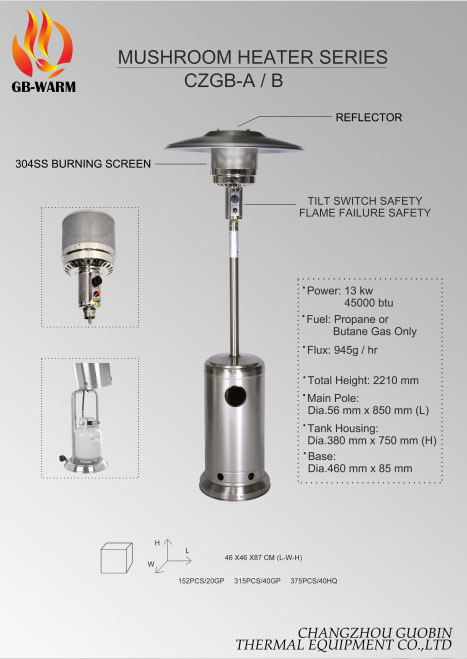 GB-WARM

MUSHROOM HEATER SERIES
CZGB-A / B

REFLECTOR

304SS BURNING SCREEN

TILT SWITCH SAFETY
FLAME FAILURE SAFETY

*Power: 13 kw
45000 btu
*Fuel: Propane or
Butane Gas Only
*Flux: 945g / hr

*Total Height: 2210 mm
*Main Pole:
Dia.56 mm x 850 mm (L)
*Tank Housing:
Dia.380 mm x 750 mm (H)
*Base:
Dia.460 mm x 85 mm

H
L
W

46 X46 X87 CM (L-W-H)

152PCS/20GP 315PCS/40GP 375PCS/40HQ

CHANGZHOU GUOBIN
THERMAL EQUIPMENT CO.,LTD